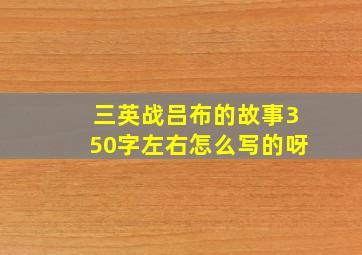 三英战吕布的故事350字左右怎么写的呀